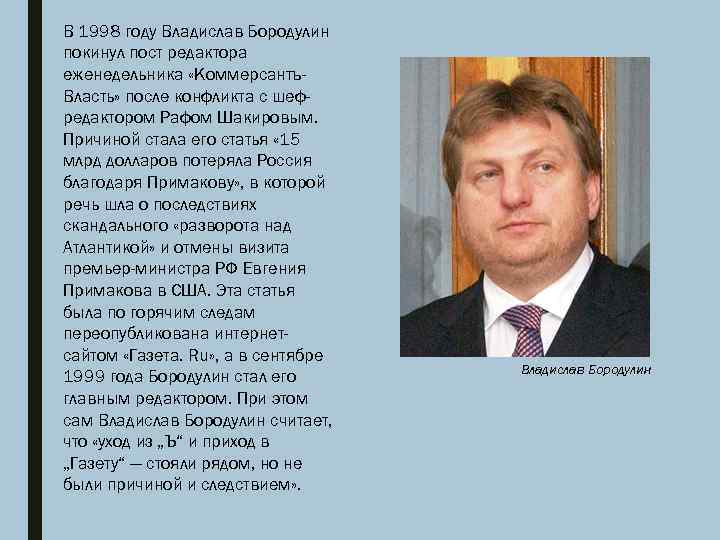 В 1998 году Владислав Бородулин покинул пост редактора еженедельника «Коммерсантъ-Власть» после конфликта с шеф-редактором Рафом Шакировым. Причиной стала его статья «15 млрд долларов потеряла Россия благодаря Примакову», в которой речь шла о последствиях скандального «разворота над Атлантикой» и отмены визита премьер-министра РФ Евгения Примакова в США. Эта статья была по горячим следам переопубликована интернет-сайтом «Газета. Ru», а в сентябре 1999 года Бородулин стал его главным редактором. При этом сам Владислав Бородулин считает, что «уход из „Ъ“ и приход в „Газету“ — стояли рядом, но не были причиной и следствием».

Владислав Бородулин